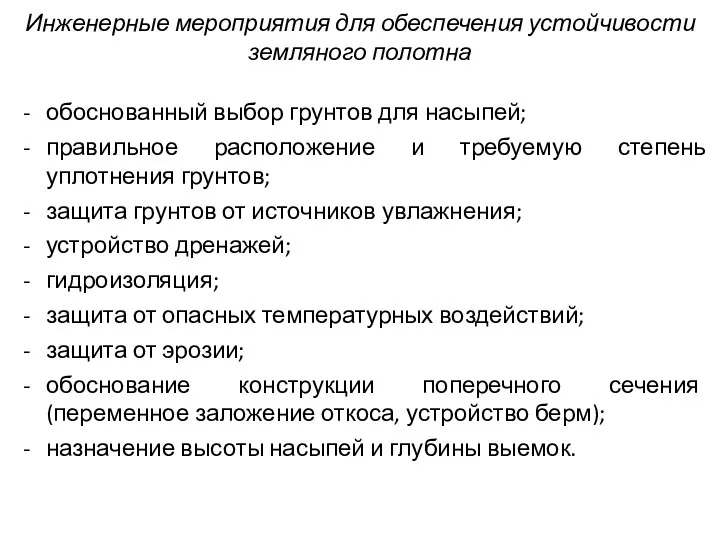 Инженерные мероприятия для обеспечения устойчивости земляного полотна

- обоснованный выбор грунтов для насыпей;
- правильное расположение и требуемую степень уплотнения грунтов;
- защита грунтов от источников увлажнения;
- устройство дренажей;
- гидроизоляция;
- защита от опасных температурных воздействий;
- защита от эрозии;
- обоснование конструкции поперечного сечения (переменное заложение откоса, устройство берм);
- назначение высоты насыпей и глубины выемок.